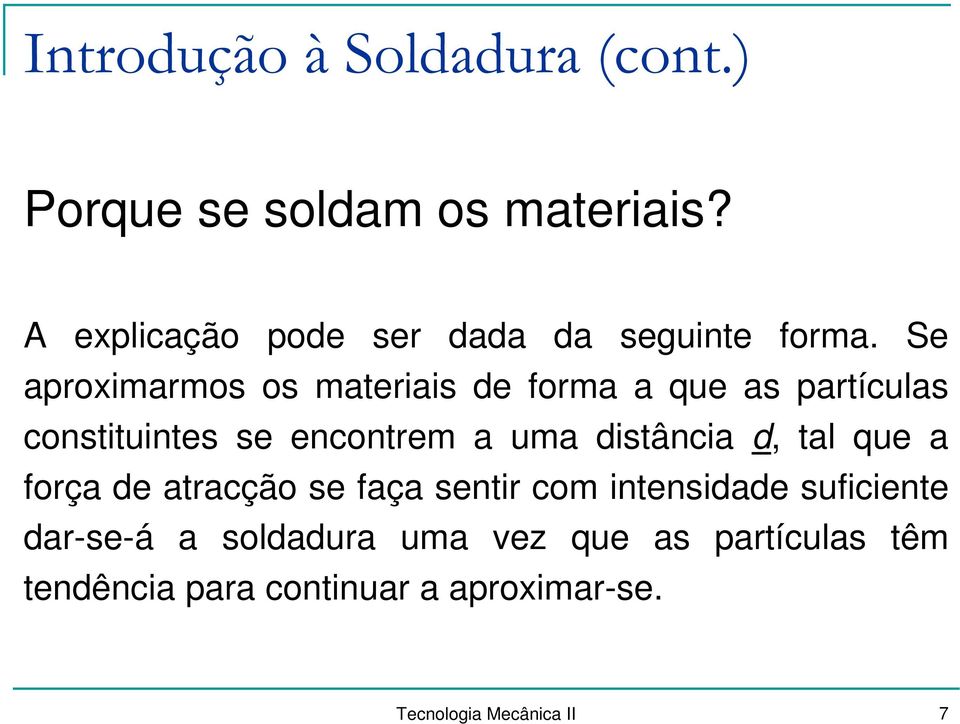 Introdução à Soldadura (cont.)

Porque se soldam os materiais?

A explicação pode ser dada da seguinte forma. Se aproximarmos os materiais de forma a que as partículas constituintes se encontrem a uma distância d, tal que a força de atracção se faça sentir com intensidade suficiente dar-se-á a soldadura uma vez que as partículas têm tendência para continuar a aproximar-se.

Tecnologia Mecânica II

7